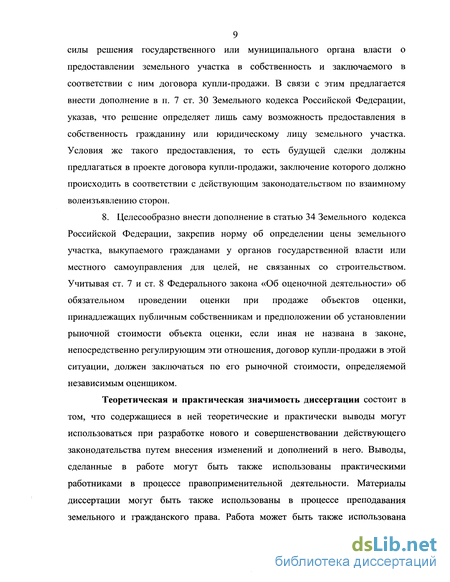 9

силы решения государственного или муниципального органа власти о предоставлении земельного участка в собственность и заключаемого в соответствии с ним договора купли-продажи. В связи с этим предлагается внести дополнение в п. 7 ст. 30 Земельного кодекса Российской Федерации, указав, что решение определяет лишь саму возможность предоставления в собственность гражданину или юридическому лицу земельного участка. Условия же такого предоставления, то есть будущей сделки должны предлагаться в проекте договора купли-продажи, заключение которого должно происходить в соответствии с действующим законодательством по взаимному волеизъявлению сторон.

8. Целесообразно внести дополнение в статью 34 Земельного кодекса Российской Федерации, закрепив норму об определении цены земельного участка, выкупаемого гражданами у органов государственной власти или местного самоуправления для целей, не связанных со строительством. Учитывая ст. 7 и ст. 8 Федерального закона «Об оценочной деятельности» об обязательном проведении оценки при продаже объектов оценки, принадлежащих публичным собственникам и предположении об установлении рыночной стоимости объекта оценки, если иная не названа в законе, непосредственно регулирующим эти отношения, договор купли-продажи в этой ситуации, должен заключаться по его рыночной стоимости, определяемой независимым оценщиком.

Теоретическая и практическая значимость диссертации состоит в том, что содержащиеся в ней теоретические и практически выводы могут использоваться при разработке нового и совершенствовании действующего законодательства путем внесения изменений и дополнений в него. Выводы, сделанные в работе могут быть также использованы практическими работниками в процессе правоприменительной деятельности. Материалы диссертации могут быть также использованы в процессе преподавания земельного и гражданского права. Работа может быть также использована

dsLib.net
библиотека диссертаций